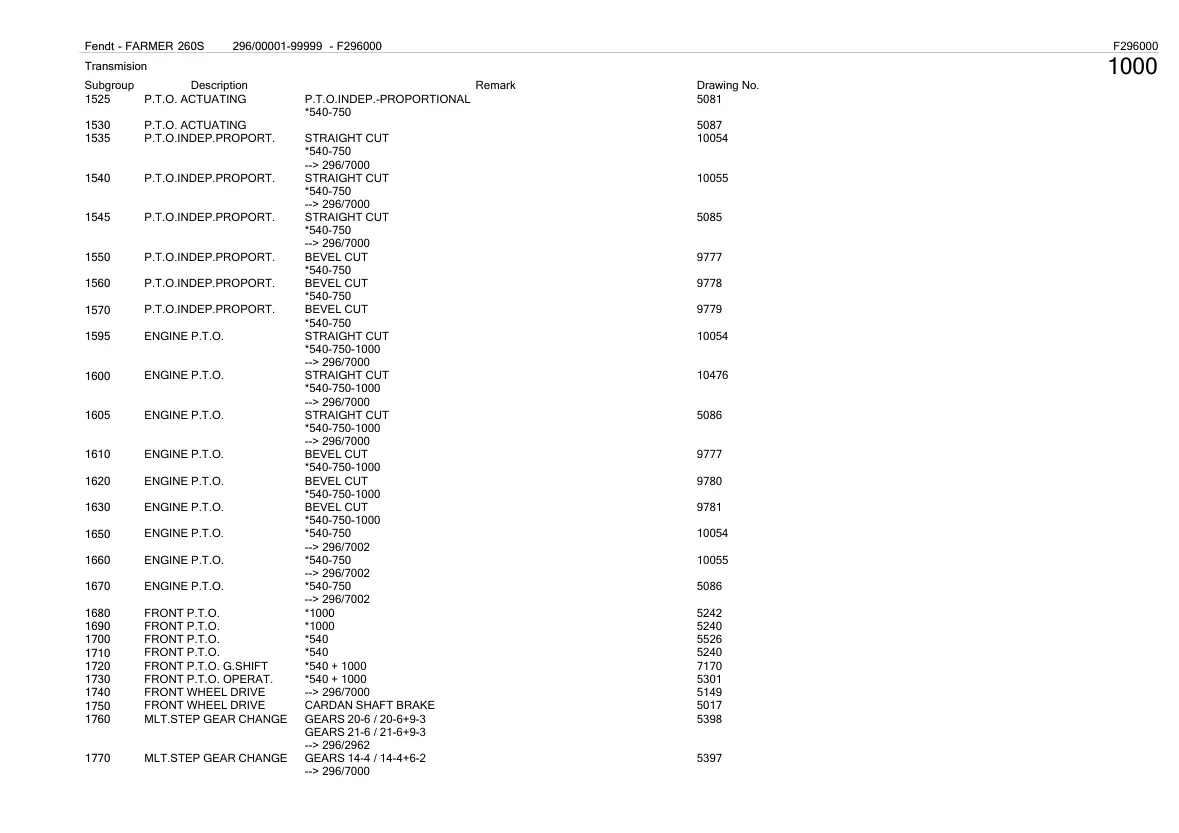 Fendt - FARMER 260S 296/00001-99999 - F296000 F296000

Transmision

1000

| Subgroup | Description | Remark | Drawing No. |
|---|---|---|---|
| 1525 | P.T.O. ACTUATING | P.T.O.INDEP.-PROPORTIONAL *540-750 | 5081 |
| 1530 | P.T.O. ACTUATING | | 5087 |
| 1535 | P.T.O.INDEP.PROPORT. | STRAIGHT CUT *540-750 --> 296/7000 | 10054 |
| 1540 | P.T.O.INDEP.PROPORT. | STRAIGHT CUT *540-750 --> 296/7000 | 10055 |
| 1545 | P.T.O.INDEP.PROPORT. | STRAIGHT CUT *540-750 --> 296/7000 | 5085 |
| 1550 | P.T.O.INDEP.PROPORT. | BEVEL CUT *540-750 | 9777 |
| 1560 | P.T.O.INDEP.PROPORT. | BEVEL CUT *540-750 | 9778 |
| 1570 | P.T.O.INDEP.PROPORT. | BEVEL CUT *540-750 | 9779 |
| 1595 | ENGINE P.T.O. | STRAIGHT CUT *540-750-1000 --> 296/7000 | 10054 |
| 1600 | ENGINE P.T.O. | STRAIGHT CUT *540-750-1000 --> 296/7000 | 10476 |
| 1605 | ENGINE P.T.O. | STRAIGHT CUT *540-750-1000 --> 296/7000 | 5086 |
| 1610 | ENGINE P.T.O. | BEVEL CUT *540-750-1000 | 9777 |
| 1620 | ENGINE P.T.O. | BEVEL CUT *540-750-1000 | 9780 |
| 1630 | ENGINE P.T.O. | BEVEL CUT *540-750-1000 | 9781 |
| 1650 | ENGINE P.T.O. | *540-750 --> 296/7002 | 10054 |
| 1660 | ENGINE P.T.O. | *540-750 --> 296/7002 | 10055 |
| 1670 | ENGINE P.T.O. | *540-750 --> 296/7002 | 5086 |
| 1680 | FRONT P.T.O. | *1000 | 5242 |
| 1690 | FRONT P.T.O. | *1000 | 5240 |
| 1700 | FRONT P.T.O. | *540 | 5526 |
| 1710 | FRONT P.T.O. | *540 | 5240 |
| 1720 | FRONT P.T.O. G.SHIFT | *540 + 1000 | 7170 |
| 1730 | FRONT P.T.O. OPERAT. | *540 + 1000 | 5301 |
| 1740 | FRONT WHEEL DRIVE | --> 296/7000 | 5149 |
| 1750 | FRONT WHEEL DRIVE | CARDAN SHAFT BRAKE | 5017 |
| 1760 | MLT.STEP GEAR CHANGE | GEARS 20-6 / 20-6+9-3 GEARS 21-6 / 21-6+9-3 --> 296/2962 | 5398 |
| 1770 | MLT.STEP GEAR CHANGE | GEARS 14-4 / 14-4+6-2 --> 296/7000 | 5397 |